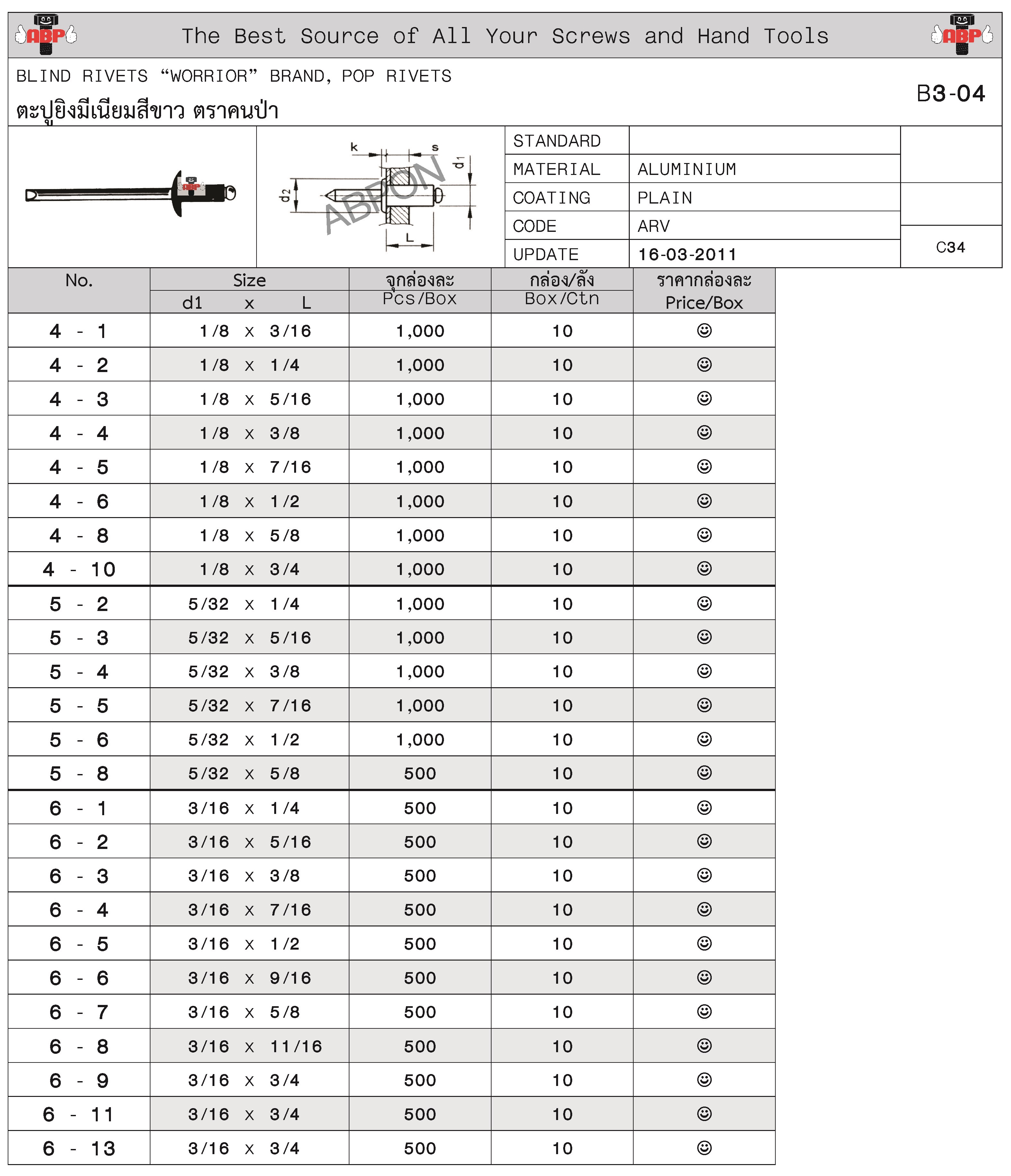 ABP The Best Source of All Your Screws and Hand Tools ABP

BLIND RIVETS “WORRIOR” BRAND, POP RIVETS
ตะปูยิงมีเนียมสีขาว ตราคนป่า

B3-04

k s d1 d2 L ABPON

| STANDARD | |
|---|---|
| MATERIAL | ALUMINIUM |
| COATING | PLAIN |
| CODE | ARV |
| UPDATE | 16-03-2011 |

C34

| No. | Size d1 x L | จุกล่องละ Pcs/Box | กล่อง/ลัง Box/Ctn | ราคากล่องละ Price/Box |
|---|---|---|---|---|
| 4 - 1 | 1/8 x 3/16 | 1,000 | 10 | ☺ |
| 4 - 2 | 1/8 x 1/4 | 1,000 | 10 | ☺ |
| 4 - 3 | 1/8 x 5/16 | 1,000 | 10 | ☺ |
| 4 - 4 | 1/8 x 3/8 | 1,000 | 10 | ☺ |
| 4 - 5 | 1/8 x 7/16 | 1,000 | 10 | ☺ |
| 4 - 6 | 1/8 x 1/2 | 1,000 | 10 | ☺ |
| 4 - 8 | 1/8 x 5/8 | 1,000 | 10 | ☺ |
| 4 - 10 | 1/8 x 3/4 | 1,000 | 10 | ☺ |
| 5 - 2 | 5/32 x 1/4 | 1,000 | 10 | ☺ |
| 5 - 3 | 5/32 x 5/16 | 1,000 | 10 | ☺ |
| 5 - 4 | 5/32 x 3/8 | 1,000 | 10 | ☺ |
| 5 - 5 | 5/32 x 7/16 | 1,000 | 10 | ☺ |
| 5 - 6 | 5/32 x 1/2 | 1,000 | 10 | ☺ |
| 5 - 8 | 5/32 x 5/8 | 500 | 10 | ☺ |
| 6 - 1 | 3/16 x 1/4 | 500 | 10 | ☺ |
| 6 - 2 | 3/16 x 5/16 | 500 | 10 | ☺ |
| 6 - 3 | 3/16 x 3/8 | 500 | 10 | ☺ |
| 6 - 4 | 3/16 x 7/16 | 500 | 10 | ☺ |
| 6 - 5 | 3/16 x 1/2 | 500 | 10 | ☺ |
| 6 - 6 | 3/16 x 9/16 | 500 | 10 | ☺ |
| 6 - 7 | 3/16 x 5/8 | 500 | 10 | ☺ |
| 6 - 8 | 3/16 x 11/16 | 500 | 10 | ☺ |
| 6 - 9 | 3/16 x 3/4 | 500 | 10 | ☺ |
| 6 - 11 | 3/16 x 3/4 | 500 | 10 | ☺ |
| 6 - 13 | 3/16 x 3/4 | 500 | 10 | ☺ |